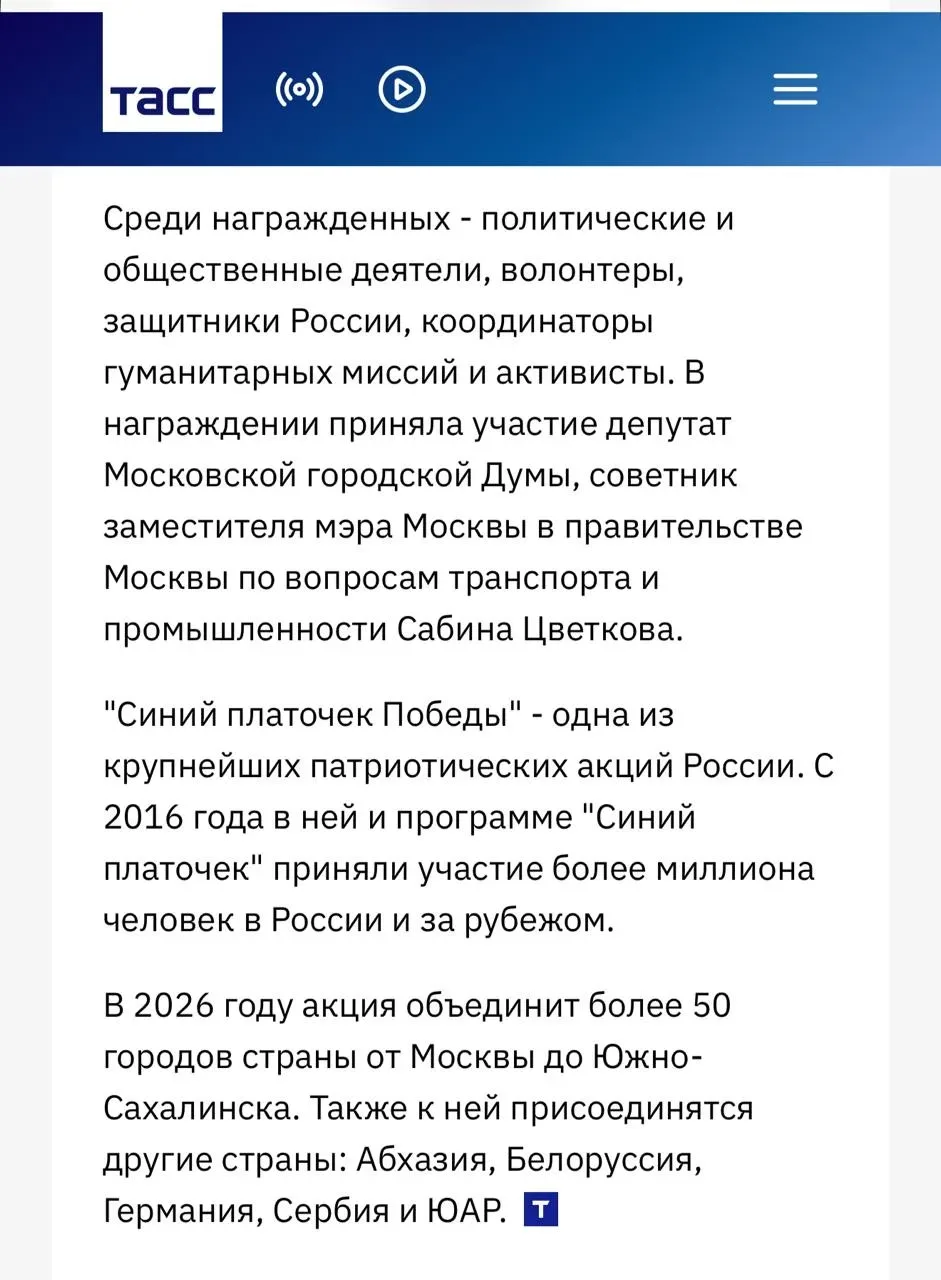 ТАСС

Среди награжденных - политические и общественные деятели, волонтеры, защитники России, координаторы гуманитарных миссий и активисты. В награждении приняла участие депутат Московской городской Думы, советник заместителя мэра Москвы в правительстве Москвы по вопросам транспорта и промышленности Сабина Цветкова.

"Синий платочек Победы" - одна из крупнейших патриотических акций России. С 2016 года в ней и программе "Синий платочек" приняли участие более миллиона человек в России и за рубежом.

В 2026 году акция объединит более 50 городов страны от Москвы до Южно-Сахалинска. Также к ней присоединятся другие страны: Абхазия, Белоруссия, Германия, Сербия и ЮАР. Т